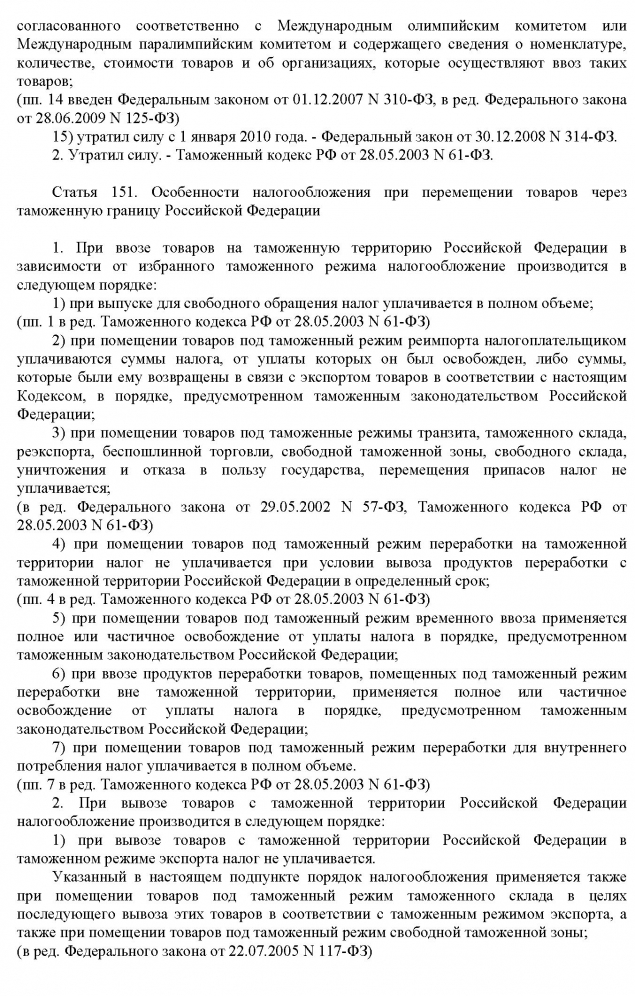 согласованного соответственно с Международным олимпийским комитетом или Международным паралимпийским комитетом и содержащего сведения о номенклатуре, количестве, стоимости товаров и об организациях, которые осуществляют ввоз таких товаров;
(пп. 14 введен Федеральным законом от 01.12.2007 N 310-ФЗ, в ред. Федерального закона от 28.06.2009 N 125-ФЗ)
15) утратил силу с 1 января 2010 года. - Федеральный закон от 30.12.2008 N 314-ФЗ.
2. Утратил силу. - Таможенный кодекс РФ от 28.05.2003 N 61-ФЗ.

Статья 151. Особенности налогообложения при перемещении товаров через таможенную границу Российской Федерации

1. При ввозе товаров на таможенную территорию Российской Федерации в зависимости от избранного таможенного режима налогообложение производится в следующем порядке:
1) при выпуске для свободного обращения налог уплачивается в полном объеме;
(пп. 1 в ред. Таможенного кодекса РФ от 28.05.2003 N 61-ФЗ)
2) при помещении товаров под таможенный режим реимпорта налогоплательщиком уплачиваются суммы налога, от уплаты которых он был освобожден, либо суммы, которые были ему возвращены в связи с экспортом товаров в соответствии с настоящим Кодексом, в порядке, предусмотренном таможенным законодательством Российской Федерации;
3) при помещении товаров под таможенные режимы транзита, таможенного склада, реэкспорта, беспошлинной торговли, свободной таможенной зоны, свободного склада, уничтожения и отказа в пользу государства, перемещения припасов налог не уплачивается;
(в ред. Федерального закона от 29.05.2002 N 57-ФЗ, Таможенного кодекса РФ от 28.05.2003 N 61-ФЗ)
4) при помещении товаров под таможенный режим переработки на таможенной территории налог не уплачивается при условии вывоза продуктов переработки с таможенной территории Российской Федерации в определенный срок;
(пп. 4 в ред. Таможенного кодекса РФ от 28.05.2003 N 61-ФЗ)
5) при помещении товаров под таможенный режим временного ввоза применяется полное или частичное освобождение от уплаты налога в порядке, предусмотренном таможенным законодательством Российской Федерации;
6) при ввозе продуктов переработки товаров, помещенных под таможенный режим переработки вне таможенной территории, применяется полное или частичное освобождение от уплаты налога в порядке, предусмотренном таможенным законодательством Российской Федерации;
7) при помещении товаров под таможенный режим переработки для внутреннего потребления налог уплачивается в полном объеме.
(пп. 7 в ред. Таможенного кодекса РФ от 28.05.2003 N 61-ФЗ)
2. При вывозе товаров с таможенной территории Российской Федерации налогообложение производится в следующем порядке:
1) при вывозе товаров с таможенной территории Российской Федерации в таможенном режиме экспорта налог не уплачивается.
Указанный в настоящем подпункте порядок налогообложения применяется также при помещении товаров под таможенный режим таможенного склада в целях последующего вывоза этих товаров в соответствии с таможенным режимом экспорта, а также при помещении товаров под таможенный режим свободной таможенной зоны;
(в ред. Федерального закона от 22.07.2005 N 117-ФЗ)